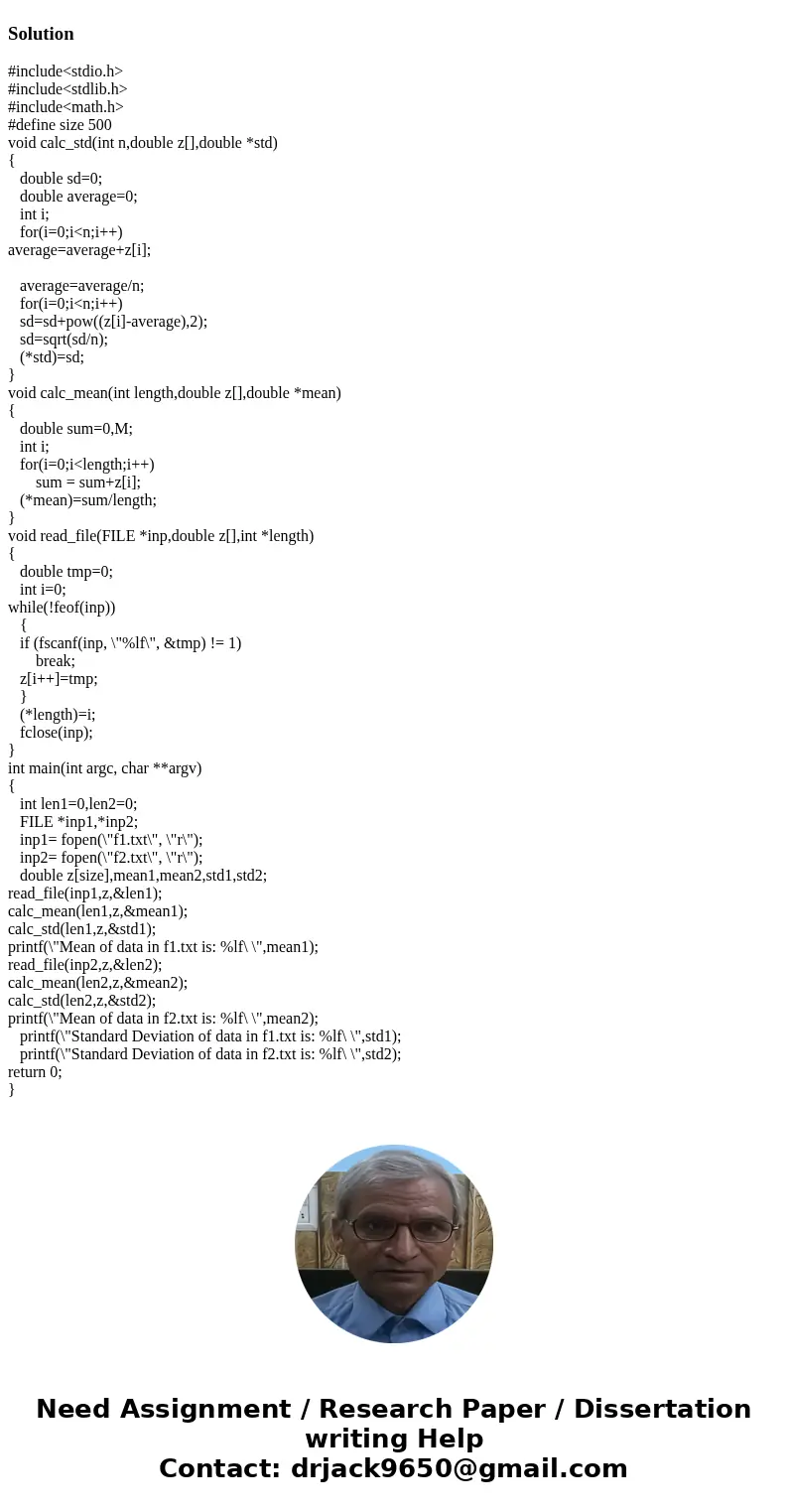 Solution

#include<stdio.h>
#include<stdlib.h>
#include<math.h>
#define size 500
void calc_std(int n,double z[],double *std)
{
double sd=0;
double average=0;
int i;
for(i=0;i<n;i++)
average=average+z[i];

average=average/n;
for(i=0;i<n;i++)
sd=sd+pow((z[i]-average),2);
sd=sqrt(sd/n);
(*std)=sd;
}
void calc_mean(int length,double z[],double *mean)
{
double sum=0,M;
int i;
for(i=0;i<length;i++)
sum = sum+z[i];
(*mean)=sum/length;
}
void read_file(FILE *inp,double z[],int *length)
{
double tmp=0;
int i=0;
while(!feof(inp))
{
if (fscanf(inp, \"%lf\", &tmp) != 1)
break;
z[i++]=tmp;
}
(*length)=i;
fclose(inp);
}
int main(int argc, char **argv)
{
int len1=0,len2=0;
FILE *inp1,*inp2;
inp1= fopen(\"f1.txt\", \"r\");
inp2= fopen(\"f2.txt\", \"r\");
double z[size],mean1,mean2,std1,std2;
read_file(inp1,z,&len1);
calc_mean(len1,z,&mean1);
calc_std(len1,z,&std1);
printf(\"Mean of data in f1.txt is: %lf\ \",mean1);
read_file(inp2,z,&len2);
calc_mean(len2,z,&mean2);
calc_std(len2,z,&std2);
printf(\"Mean of data in f2.txt is: %lf\ \",mean2);
printf(\"Standard Deviation of data in f1.txt is: %lf\ \",std1);
printf(\"Standard Deviation of data in f2.txt is: %lf\ \",std2);
return 0;
}

Need Assignment / Research Paper / Dissertation writing Help
Contact: drjack9650@gmail.com